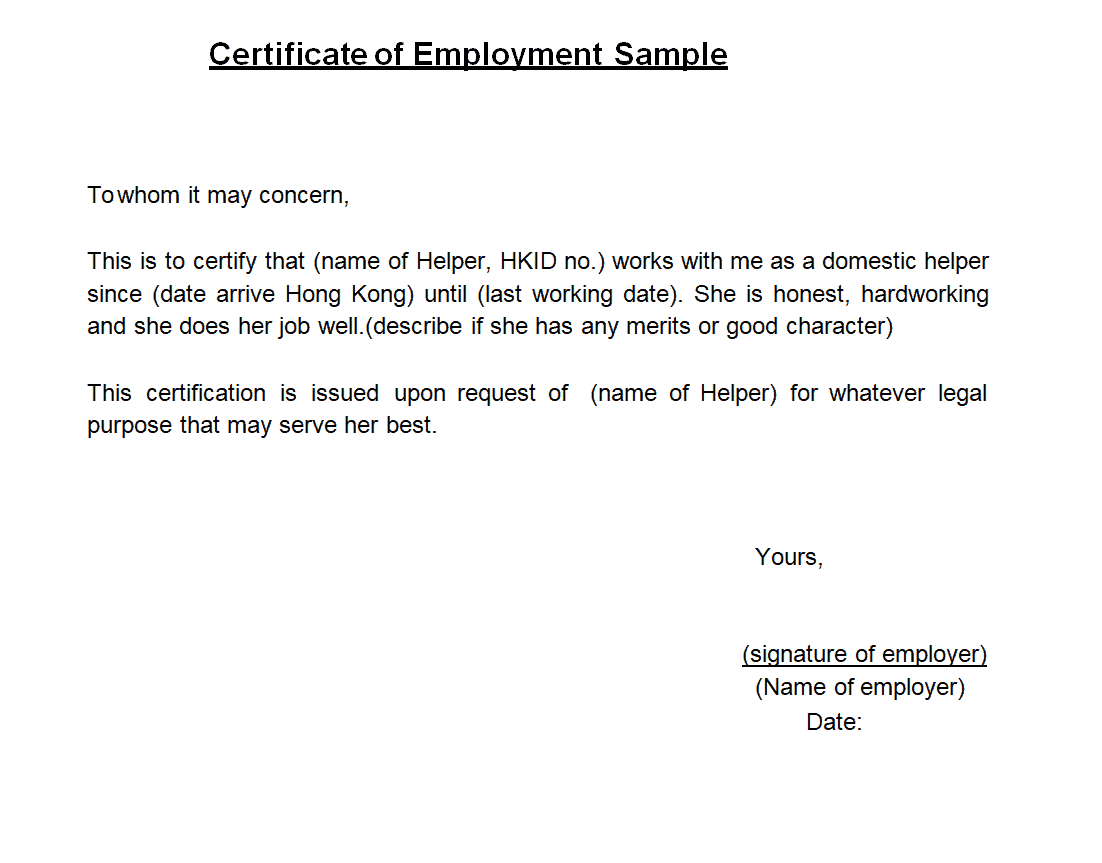 Certificate of Employment Sample

To whom it may concern,

This is to certify that (name of Helper, HKID no.) works with me as a domestic helper since (date arrive Hong Kong) until (last working date). She is honest, hardworking and she does her job well.(describe if she has any merits or good character)

This certification is issued upon request of (name of Helper) for whatever legal purpose that may serve her best.

Yours,

(signature of employer)
(Name of employer)
Date: